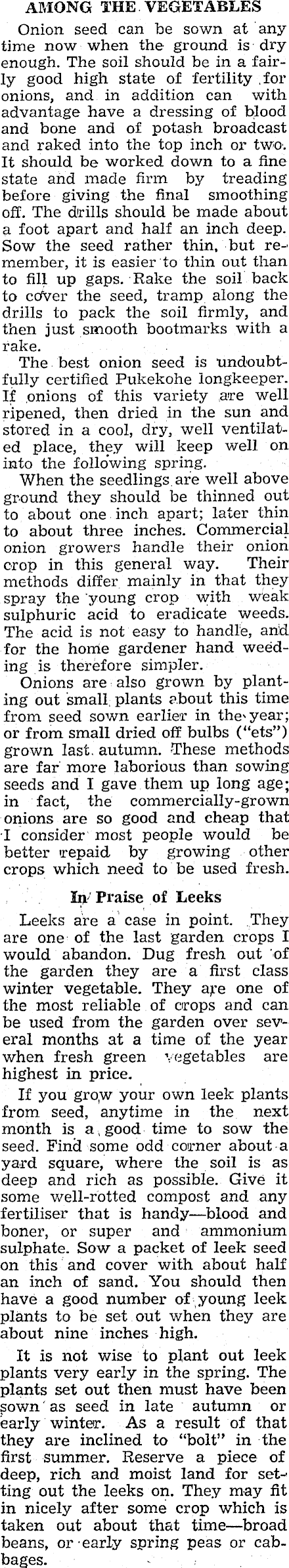 AMONG THE VEGETABLES

Onion seed can be sown at any time now when the ground is dry enough. The soil should be in a fairly good high state of fertility for onions, and in addition can with advantage have a dressing of blood and bone and of potash broadcast and raked into the top inch or two. It should be worked down to a fine state and made firm by treading before giving the final smoothing off. The drills should be made about a foot apart and half an inch deep. Sow the seed rather thin, but remember, it is easier to thin out than to fill up gaps. Rake the soil back to cover the seed, tramp along the drills to pack the soil firmly, and then just smooth bootmarks with a rake.

The best onion seed is undoubtfully certified Pukekohe longkeeper. If onions of this variety are well ripened, then dried in the sun and stored in a cool, dry, well ventilated place, they will keep well on into the following spring.

When the seedlings are well above ground they should be thinned out to about one inch apart; later thin to about three inches. Commercial onion growers handle their onion crop in this general way. Their methods differ mainly in that they spray the young crop with weak sulphuric acid to eradicate weeds. The acid is not easy to handle, and for the home gardener hand weeding is therefore simpler.

Onions are also grown by planting out small plants about this time from seed sown earlier in the year; or from small dried off bulbs ("ets") grown last autumn. These methods are far more laborious than sowing seeds and I gave them up long age; in fact, the commercially-grown onions are so good and cheap that I consider most people would be better repaid by growing other crops which need to be used fresh.

In Praise of Leeks

Leeks are a case in point. They are one of the last garden crops I would abandon. Dug fresh out of the garden they are a first class winter vegetable. They are one of the most reliable of crops and can be used from the garden over several months at a time of the year when fresh green vegetables are highest in price.

If you grow your own leek plants from seed, anytime in the next month is a good time to sow the seed. Find some odd corner about a yard square, where the soil is as deep and rich as possible. Give it some well-rotted compost and any fertiliser that is handy—blood and boner, or super and ammonium sulphate. Sow a packet of leek seed on this and cover with about half an inch of sand. You should then have a good number of young leek plants to be set out when they are about nine inches high.

It is not wise to plant out leek plants very early in the spring. The plants set out then must have been sown as seed in late autumn or early winter. As a result of that they are inclined to "bolt" in the first summer. Reserve a piece of deep, rich and moist land for setting out the leeks on. They may fit in nicely after some crop which is taken out about that time—broad beans, or early spring peas or cabbages.